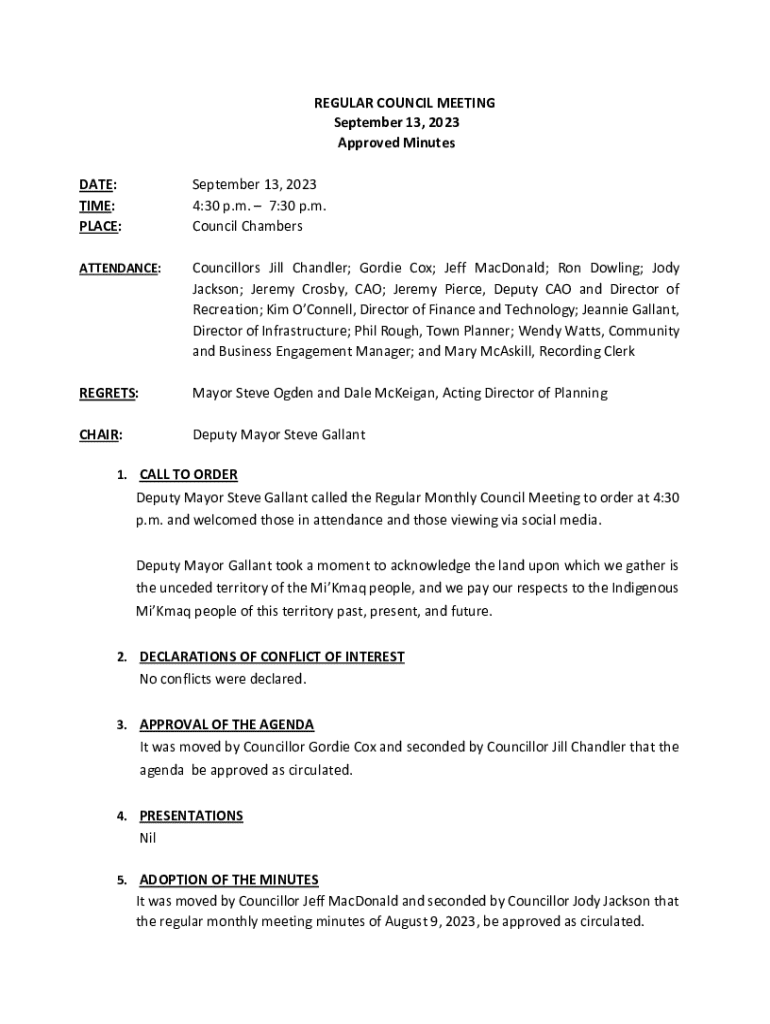 REGULAR COUNCIL MEETING
September 13, 2023
Approved Minutes

DATE: September 13, 2023
TIME: 4:30 p.m. – 7:30 p.m.
PLACE: Council Chambers

ATTENDANCE: Councillors Jill Chandler; Gordie Cox; Jeff MacDonald; Ron Dowling; Jody Jackson; Jeremy Crosby, CAO; Jeremy Pierce, Deputy CAO and Director of Recreation; Kim O'Connell, Director of Finance and Technology; Jeannie Gallant, Director of Infrastructure; Phil Rough, Town Planner; Wendy Watts, Community and Business Engagement Manager; and Mary McAskill, Recording Clerk

REGRETS: Mayor Steve Ogden and Dale McKeigan, Acting Director of Planning

CHAIR: Deputy Mayor Steve Gallant

1. CALL TO ORDER
Deputy Mayor Steve Gallant called the Regular Monthly Council Meeting to order at 4:30 p.m. and welcomed those in attendance and those viewing via social media.

Deputy Mayor Gallant took a moment to acknowledge the land upon which we gather is the unceded territory of the Mi'Kmaq people, and we pay our respects to the Indigenous Mi'Kmaq people of this territory past, present, and future.

2. DECLARATIONS OF CONFLICT OF INTEREST
No conflicts were declared.

3. APPROVAL OF THE AGENDA
It was moved by Councillor Gordie Cox and seconded by Councillor Jill Chandler that the agenda be approved as circulated.

4. PRESENTATIONS
Nil

5. ADOPTION OF THE MINUTES
It was moved by Councillor Jeff MacDonald and seconded by Councillor Jody Jackson that the regular monthly meeting minutes of August 9, 2023, be approved as circulated.